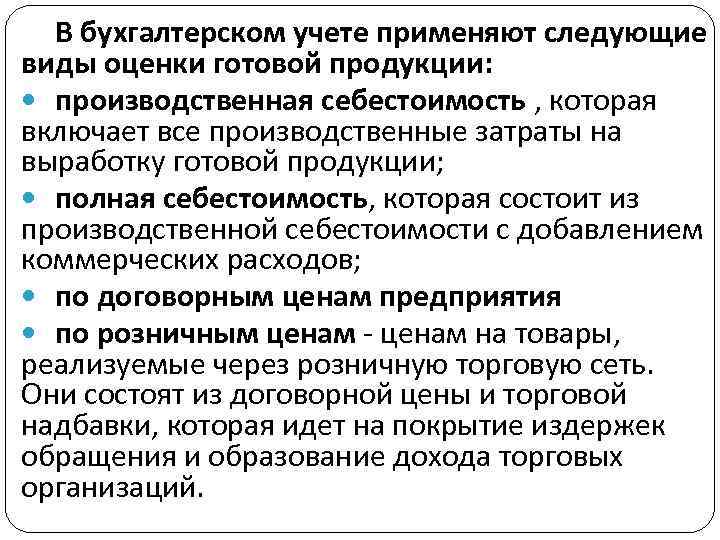 В бухгалтерском учете применяют следующие виды оценки готовой продукции:

• производственная себестоимость , которая включает все производственные затраты на выработку готовой продукции;

• полная себестоимость, которая состоит из производственной себестоимости с добавлением коммерческих расходов;

• по договорным ценам предприятия

• по розничным ценам - ценам на товары, реализуемые через розничную торговую сеть. Они состоят из договорной цены и торговой надбавки, которая идет на покрытие издержек обращения и образование дохода торговых организаций.